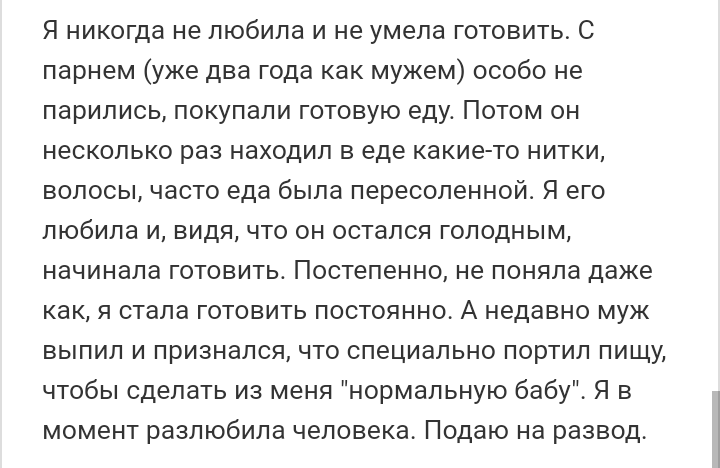 Я никогда не любила и не умела готовить. С парнем (уже два года как мужем) особо не парились, покупали готовую еду. Потом он несколько раз находил в еде какие-то нитки, волосы, часто еда была пересоленной. Я его любила и, видя, что он остался голодным, начинала готовить. Постепенно, не поняла даже как, я стала готовить постоянно. А недавно муж выпил и признался, что специально портил пищу, чтобы сделать из меня "нормальную бабу". Я в момент разлюбила человека. Подаю на развод.